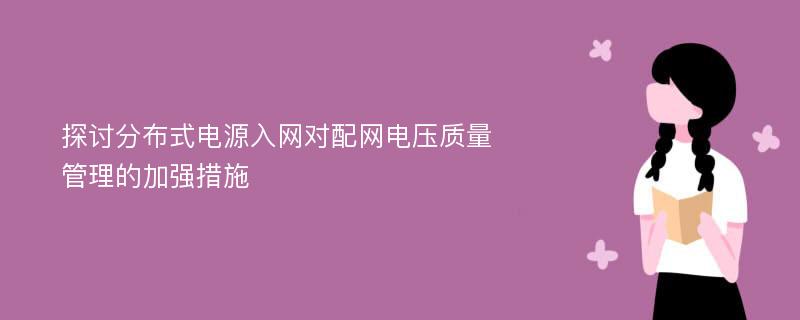 探讨分布式电源入网对配网电压质量管理的加强措施